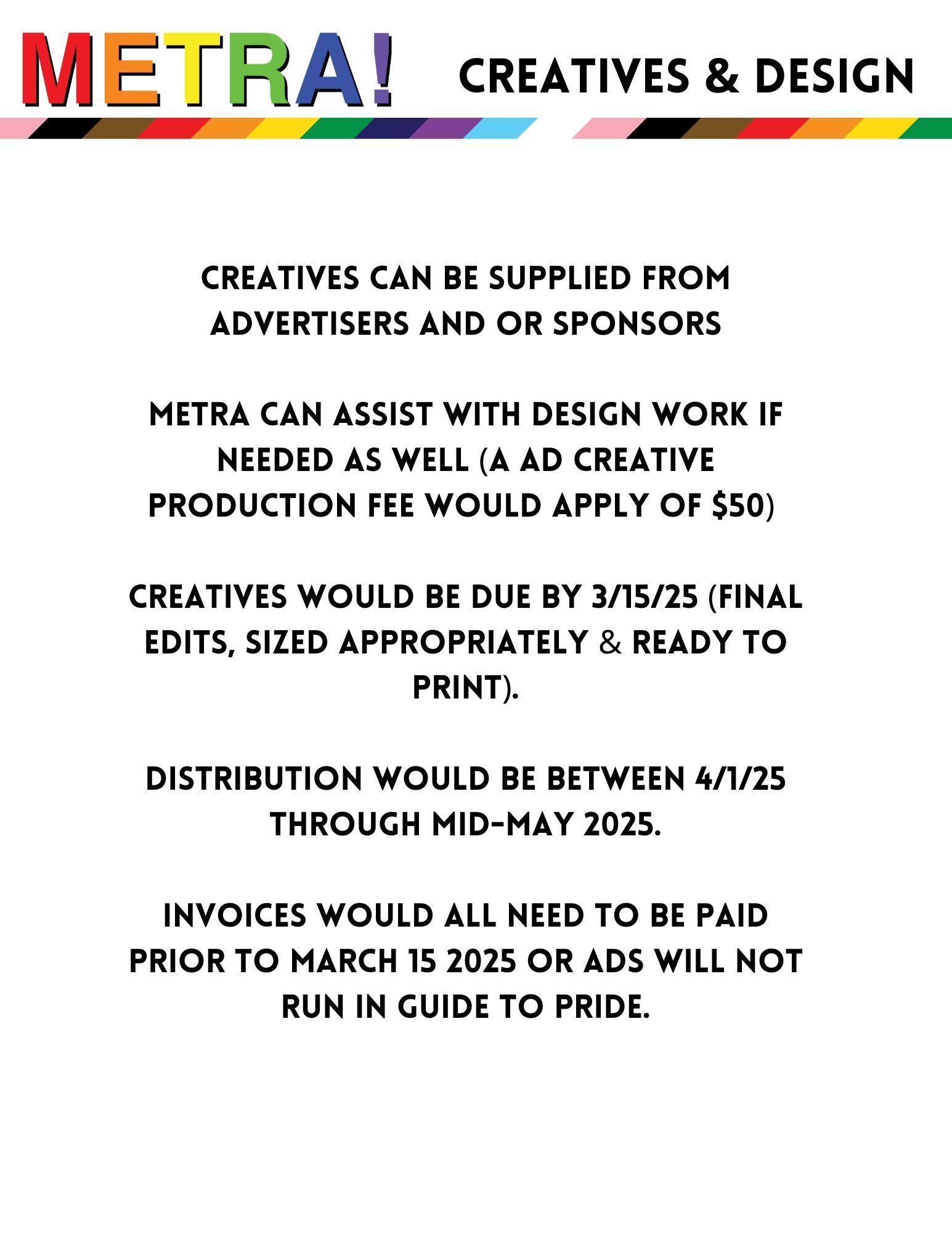 METRA!

CREATIVES & DESIGN

CREATIVES CAN BE SUPPLIED FROM ADVERTISERS AND OR SPONSORS

METRA CAN ASSIST WITH DESIGN WORK IF NEEDED AS WELL (A AD CREATIVE PRODUCTION FEE WOULD APPLY OF $50)

CREATIVES WOULD BE DUE BY 3/15/25 (FINAL EDITS, SIZED APPROPRIATELY & READY TO PRINT).

DISTRIBUTION WOULD BE BETWEEN 4/1/25 THROUGH MID-MAY 2025.

INVOICES WOULD ALL NEED TO BE PAID PRIOR TO MARCH 15 2025 OR ADS WILL NOT RUN IN GUIDE TO PRIDE.